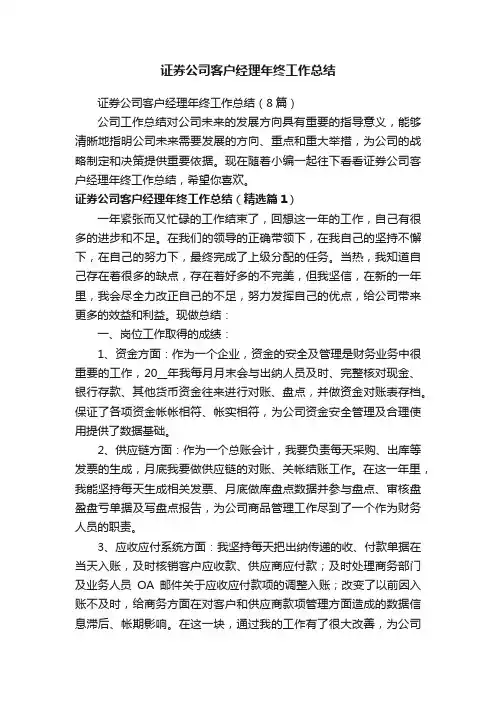 证券公司客户经理年终工作总结

证券公司客户经理年终工作总结（8篇）

公司工作总结对公司未来的发展方向具有重要的指导意义，能够清晰地指明公司未来需要发展的方向、重点和重大举措，为公司的战略制定和决策提供重要依据。现在随着小编一起往下看看证券公司客户经理年终工作总结，希望你喜欢。

证券公司客户经理年终工作总结（精选篇1）

一年紧张而又忙碌的工作结束了，回想这一年的工作，自己有很多的进步和不足。在我们的领导的正确带领下，在我自己的坚持不懈下，在自己的努力下，最终完成了上级分配的任务。当然，我知道自己存在着很多的缺点，存在着好多的不完美，但我坚信，在新的一年里，我会尽全力改正自己的不足，努力发挥自己的优点，给公司带来更多的效益和利益。现做总结：

一、岗位工作取得的成绩：

1、资金方面：作为一个企业，资金的安全及管理是财务业务中很重要的工作，20__年我每月月末会与出纳人员及时、完整核对现金、银行存款、其他货币资金往来进行对账、盘点，并做资金对账表存档。保证了各项资金帐帐相符、帐实相符，为公司资金安全管理及合理使用提供了数据基础。

2、供应链方面：作为一个总账会计，我要负责每天采购、出库等发票的生成，月底我要做供应链的对账、关帐结账工作。在这一年里，我能坚持每天生成相关发票、月底做库盘点数据并参与盘点、审核盘盈盘亏单据及写盘点报告，为公司商品管理工作尽到了一个作为财务人员的职责。

3、应收应付系统方面：我坚持每天把出纳传递的收、付款单据在当天入账，及时核销客户应收款、供应商应付款；及时处理商务部门及业务人员 OA 邮件关于应收应付款项的调整入账；改变了以前因入账不及时，给商务方面在对客户和供应商款项管理方面造成的数据信息滞后、帐期影响。在这一块，通过我的工作有了很大改善，为公司